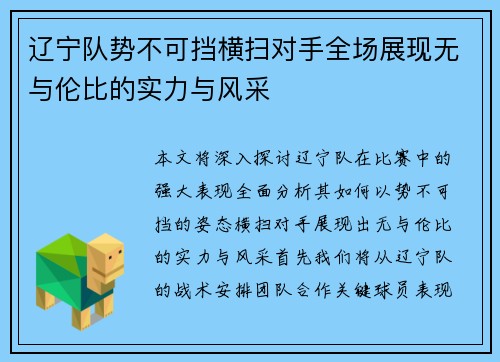 辽宁队势不可挡横扫对手全场展现无与伦比的实力与风采

本文将深入探讨辽宁队在比赛中的强大表现全面分析其如何以势不可挡的姿态横扫对手展现出无与伦比的实力与风采首先我们将从辽宁队的战术安排团队合作关键球员表现